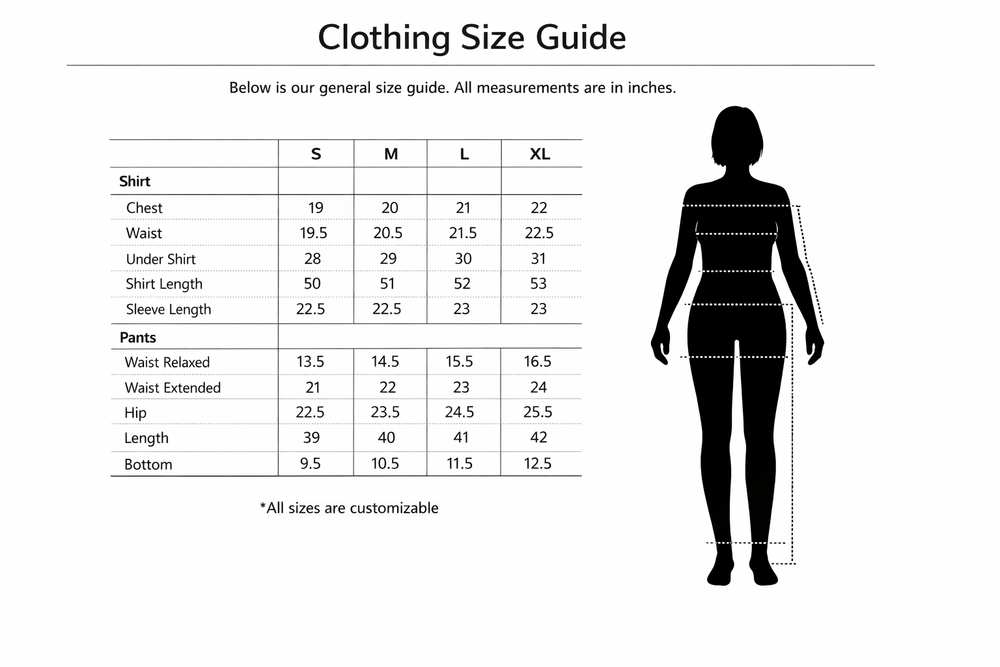 Clothing Size Guide

Below is our general size guide. All measurements are in inches.

| | S | M | L | XL |
|---|---|---|---|---|
| **Shirt** | | | | |
| Chest | 19 | 20 | 21 | 22 |
| Waist | 19.5 | 20.5 | 21.5 | 22.5 |
| Under Shirt | 28 | 29 | 30 | 31 |
| Shirt Length | 50 | 51 | 52 | 53 |
| Sleeve Length | 22.5 | 22.5 | 23 | 23 |
| **Pants** | | | | |
| Waist Relaxed | 13.5 | 14.5 | 15.5 | 16.5 |
| Waist Extended | 21 | 22 | 23 | 24 |
| Hip | 22.5 | 23.5 | 24.5 | 25.5 |
| Length | 39 | 40 | 41 | 42 |
| Bottom | 9.5 | 10.5 | 11.5 | 12.5 |

*All sizes are customizable